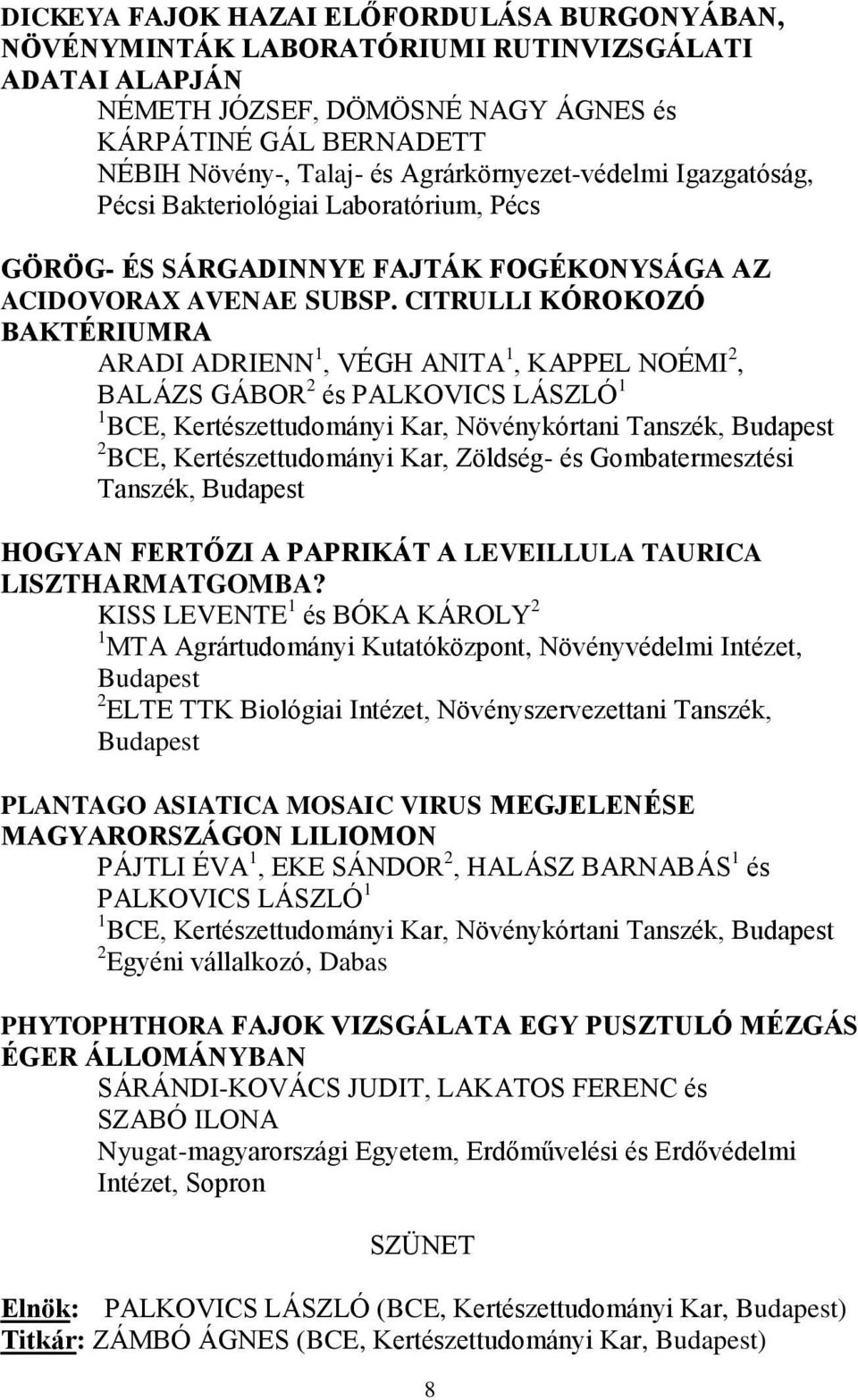 DICKEYA FAJOK HAZAI ELŐFORDULÁSA BURGONYÁBAN, NÖVÉNYMINTÁK LABORATÓRIUMI RUTINVIZSGÁLATI ADATAI ALAPJÁN

NÉMETH JÓZSEF, DÖMÖSNÉ NAGY ÁGNES és KÁRPÁTINÉ GÁL BERNADETT

NÉBIH Növény-, Talaj- és Agrárkörnyezet-védelmi Igazgatóság, Pécsi Bakteriológiai Laboratórium, Pécs

GÖRÖG- ÉS SÁRGADINNYE FAJTÁK FOGÉKONYSÁGA AZ ACIDOVORAX AVENAE SUBSP. CITRULLI KÓROKOZÓ BAKTÉRIUMRA

ARADI ADRIENN$^1$, VÉGH ANITA$^1$, KAPPEL NOÉMI$^2$, BALÁZS GÁBOR$^2$ és PALKOVICS LÁSZLÓ$^1$

$^1$BCE, Kertészettudományi Kar, Növénykórtani Tanszék, Budapest

$^2$BCE, Kertészettudományi Kar, Zöldség- és Gombatermesztési Tanszék, Budapest

HOGYAN FERTŐZI A PAPRIKÁT A LEVEILLULA TAURICA LISZTHARMATGOMBA?

KISS LEVENTE$^1$ és BÓKA KÁROLY$^2$

$^1$MTA Agrártudományi Kutatóközpont, Növényvédelmi Intézet, Budapest

$^2$ELTE TTK Biológiai Intézet, Növényszervezettani Tanszék, Budapest

PLANTAGO ASIATICA MOSAIC VIRUS MEGJELENÉSE MAGYARORSZÁGON LILIOMON

PÁJTLI ÉVA$^1$, EKE SÁNDOR$^2$, HALÁSZ BARNABÁS$^1$ és PALKOVICS LÁSZLÓ$^1$

$^1$BCE, Kertészettudományi Kar, Növénykórtani Tanszék, Budapest

$^2$Egyéni vállalkozó, Dabas

PHYTOPHTHORA FAJOK VIZSGÁLATA EGY PUSZTULÓ MÉZGÁS ÉGER ÁLLOMÁNYBAN

SÁRÁNDI-KOVÁCS JUDIT, LAKATOS FERENC és SZABÓ ILONA

Nyugat-magyarországi Egyetem, Erdőművelési és Erdővédelmi Intézet, Sopron

SZÜNET

Elnök: PALKOVICS LÁSZLÓ (BCE, Kertészettudományi Kar, Budapest)
Titkár: ZÁMBÓ ÁGNES (BCE, Kertészettudományi Kar, Budapest)

8